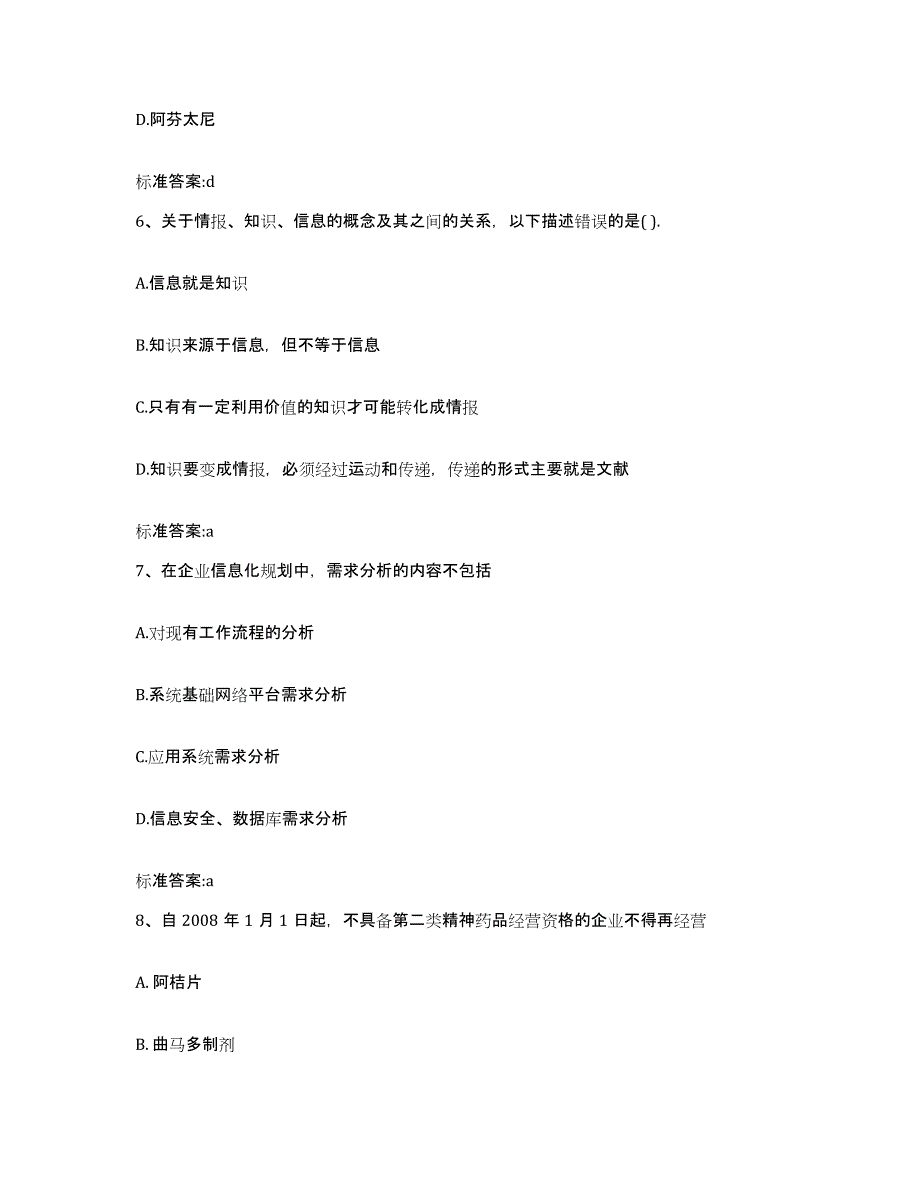 D.阿芬太尼

标准答案:d

6、关于情报、知识、信息的概念及其之间的关系，以下描述错误的是( ).

A.信息就是知识

B.知识来源于信息，但不等于信息

C.只有有一定利用价值的知识才可能转化成情报

D.知识要变成情报，必须经过运动和传递，传递的形式主要就是文献

标准答案:a

7、在企业信息化规划中，需求分析的内容不包括

A.对现有工作流程的分析

B.系统基础网络平台需求分析

C.应用系统需求分析

D.信息安全、数据库需求分析

标准答案:a

8、自 2008 年 1 月 1 日起，不具备第二类精神药品经营资格的企业不得再经营

A. 阿桔片

B. 曲马多制剂